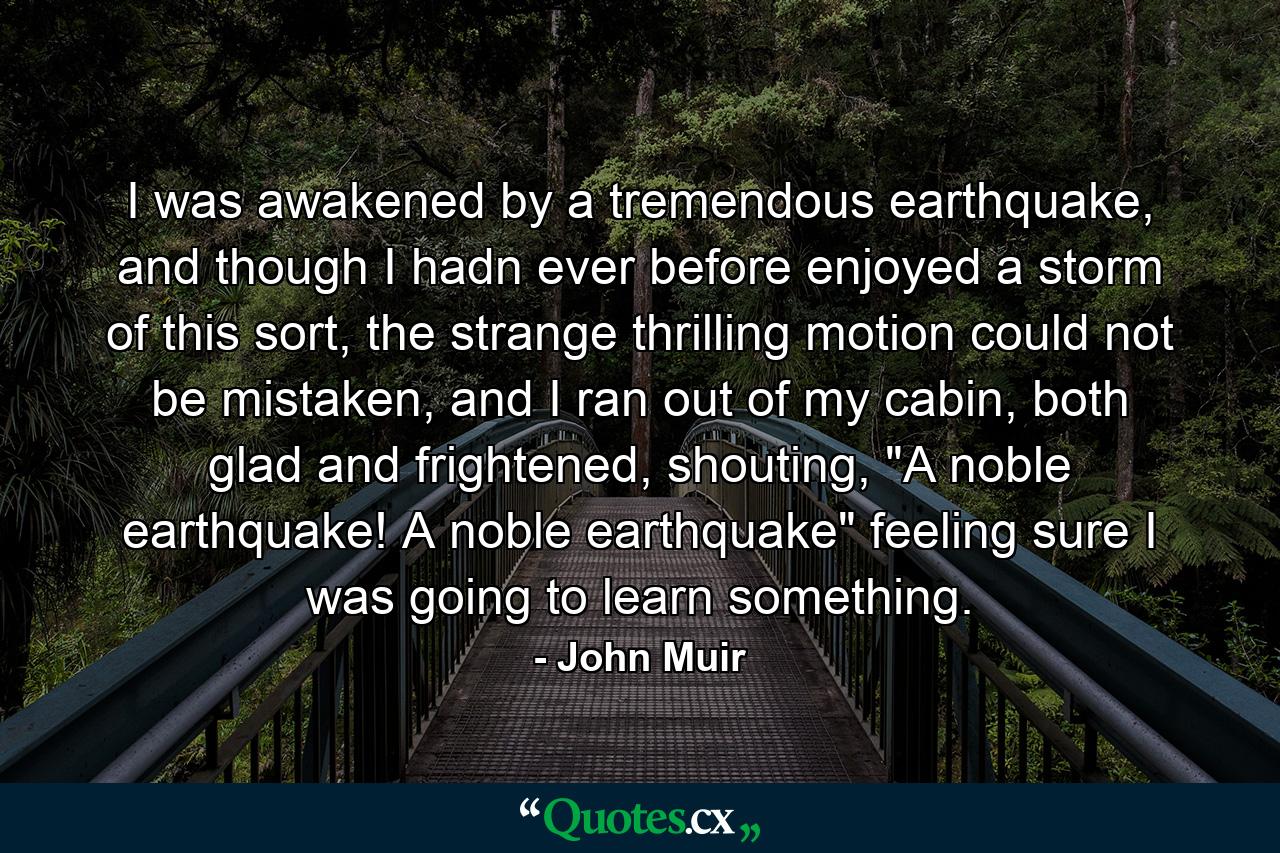 I was awakened by a tremendous earthquake, and though I hadn ever before enjoyed a storm of this sort, the strange thrilling motion could not be mistaken, and I ran out of my cabin, both glad and frightened, shouting, "A noble earthquake! A noble earthquake" feeling sure I was going to learn something.

- John Muir

“Quotes.cx„